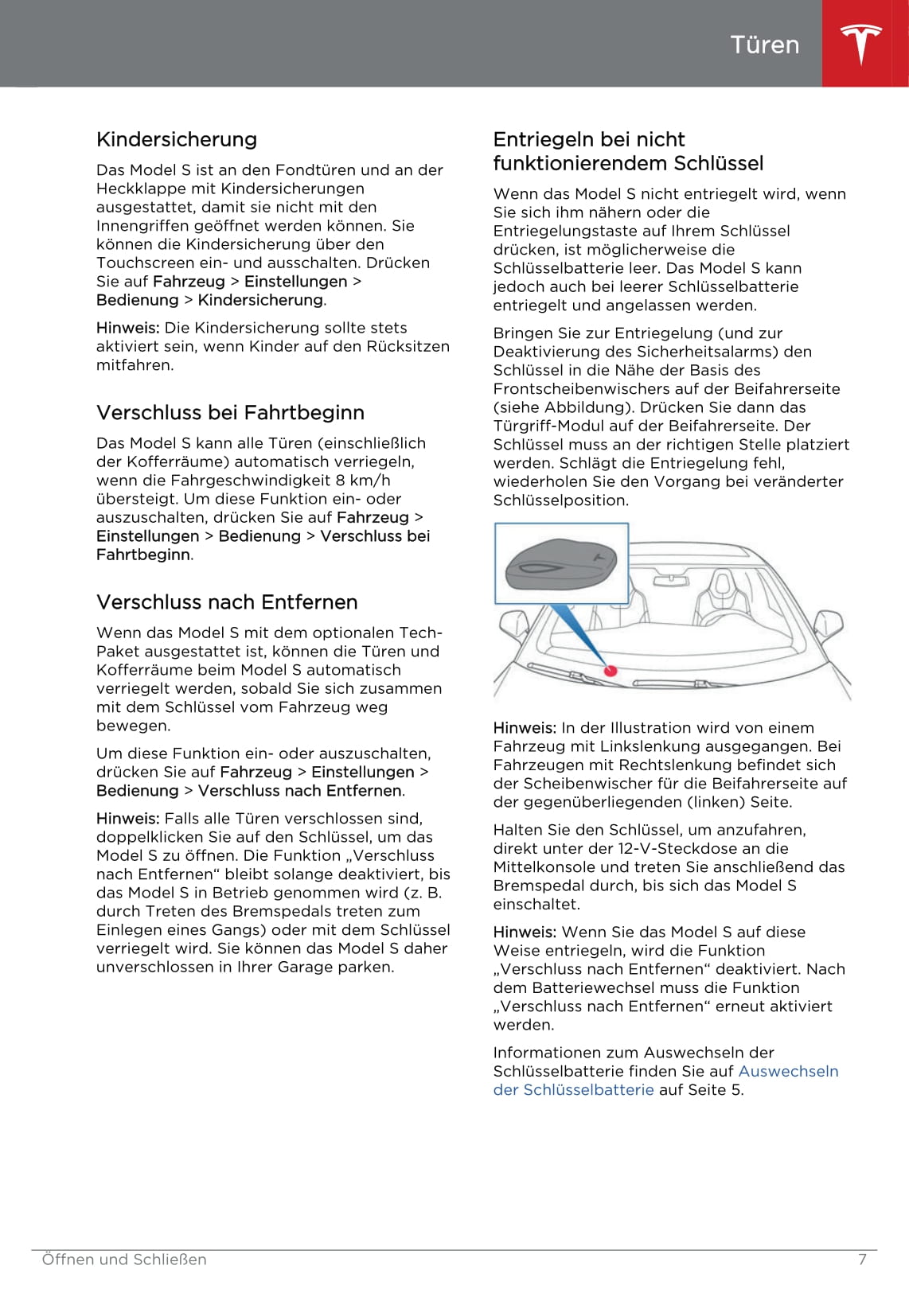 Türen

Kindersicherung

Das Model S ist an den Fondtüren und an der Heckklappe mit Kindersicherungen ausgestattet, damit sie nicht mit den Innengriffen geöffnet werden können. Sie können die Kindersicherung über den Touchscreen ein- und ausschalten. Drücken Sie auf Fahrzeug > Einstellungen > Bedienung > Kindersicherung.

Hinweis: Die Kindersicherung sollte stets aktiviert sein, wenn Kinder auf den Rücksitzen mitfahren.

Verschluss bei Fahrtbeginn

Das Model S kann alle Türen (einschließlich der Kofferräume) automatisch verriegeln, wenn die Fahrgeschwindigkeit 8 km/h übersteigt. Um diese Funktion ein- oder auszuschalten, drücken Sie auf Fahrzeug > Einstellungen > Bedienung > Verschluss bei Fahrtbeginn.

Verschluss nach Entfernen

Wenn das Model S mit dem optionalen Tech-Paket ausgestattet ist, können die Türen und Kofferräume beim Model S automatisch verriegelt werden, sobald Sie sich zusammen mit dem Schlüssel vom Fahrzeug weg bewegen.

Um diese Funktion ein- oder auszuschalten, drücken Sie auf Fahrzeug > Einstellungen > Bedienung > Verschluss nach Entfernen.

Hinweis: Falls alle Türen verschlossen sind, doppelklicken Sie auf den Schlüssel, um das Model S zu öffnen. Die Funktion „Verschluss nach Entfernen“ bleibt solange deaktiviert, bis das Model S in Betrieb genommen wird (z. B. durch Treten des Bremspedals treten zum Einlegen eines Gangs) oder mit dem Schlüssel verriegelt wird. Sie können das Model S daher unverschlossen in Ihrer Garage parken.

Entriegeln bei nicht funktionierendem Schlüssel

Wenn das Model S nicht entriegelt wird, wenn Sie sich ihm nähern oder die Entriegelungstaste auf Ihrem Schlüssel drücken, ist möglicherweise die Schlüsselbatterie leer. Das Model S kann jedoch auch bei leerer Schlüsselbatterie entriegelt und angelassen werden.

Bringen Sie zur Entriegelung (und zur Deaktivierung des Sicherheitsalarms) den Schlüssel in die Nähe der Basis des Frontscheibenwischers auf der Beifahrerseite (siehe Abbildung). Drücken Sie dann das Türgriff-Modul auf der Beifahrerseite. Der Schlüssel muss an der richtigen Stelle platziert werden. Schlägt die Entriegelung fehl, wiederholen Sie den Vorgang bei veränderter Schlüsselposition.

Hinweis: In der Illustration wird von einem Fahrzeug mit Linkslenkung ausgegangen. Bei Fahrzeugen mit Rechtslenkung befindet sich der Scheibenwischer für die Beifahrerseite auf der gegenüberliegenden (linken) Seite.

Halten Sie den Schlüssel, um anzufahren, direkt unter der 12-V-Steckdose an die Mittelkonsole und treten Sie anschließend das Bremspedal durch, bis sich das Model S einschaltet.

Hinweis: Wenn Sie das Model S auf diese Weise entriegeln, wird die Funktion „Verschluss nach Entfernen“ deaktiviert. Nach dem Batteriewechsel muss die Funktion „Verschluss nach Entfernen“ erneut aktiviert werden.

Informationen zum Auswechseln der Schlüsselbatterie finden Sie auf Auswechseln der Schlüsselbatterie auf Seite 5.

Öffnen und Schließen 7